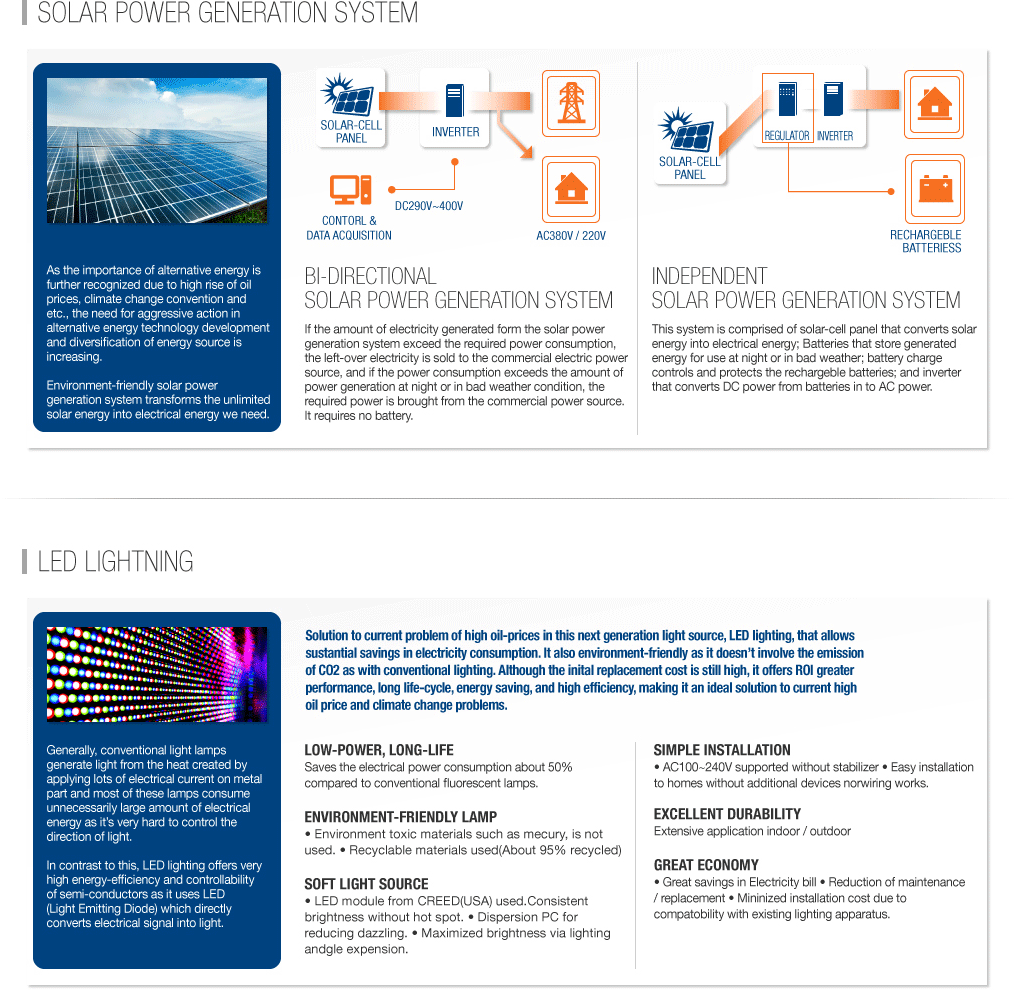 SOLAR POWER GENERATION SYSTEM

As the importance of alternative energy is further recognized due to high rise of oil prices, climate change convention and etc., the need for aggressive action in alternative energy technology development and diversification of energy source is increasing.

Environment-friendly solar power generation system transforms the unlimited solar energy into electrical energy we need.

SOLAR-CELL PANEL
INVERTER
CONTORL & DATA ACQUISITION
DC290V~400V
AC380V / 220V

BI-DIRECTIONAL SOLAR POWER GENERATION SYSTEM

If the amount of electricity generated form the solar power generation system exceed the required power consumption, the left-over electricity is sold to the commercial electric power source, and if the power consumption exceeds the amount of power generation at night or in bad weather condition, the required power is brought from the commercial power source. It requires no battery.

SOLAR-CELL PANEL
REGULATOR
INVERTER
RECHARGEBLE BATTERIESS

INDEPENDENT SOLAR POWER GENERATION SYSTEM

This system is comprised of solar-cell panel that converts solar energy into electrical energy; Batteries that store generated energy for use at night or in bad weather; battery charge controls and protects the rechargeble batteries; and inverter that converts DC power from batteries in to AC power.

LED LIGHTNING

Generally, conventional light lamps generate light from the heat created by applying lots of electrical current on metal part and most of these lamps consume unnecessarily large amount of electrical energy as it's very hard to control the direction of light.

In contrast to this, LED lighting offers very high energy-efficiency and controllability of semi-conductors as it uses LED (Light Emitting Diode) which directly converts electrical signal into light.

Solution to current problem of high oil-prices in this next generation light source, LED lighting, that allows sustantial savings in electricity consumption. It also environment-friendly as it doesn't involve the emission of CO2 as with conventional lighting. Although the inital replacement cost is still high, it offers ROI greater performance, long life-cycle, energy saving, and high efficiency, making it an ideal solution to current high oil price and climate change problems.

LOW-POWER, LONG-LIFE
Saves the electrical power consumption about 50% compared to conventional fluorescent lamps.

ENVIRONMENT-FRIENDLY LAMP
• Environment toxic materials such as mecury, is not used. • Recyclable materials used(About 95% recycled)

SOFT LIGHT SOURCE
• LED module from CREED(USA) used.Consistent brightness without hot spot. • Dispersion PC for reducing dazzling. • Maximized brightness via lighting andgle expension.

SIMPLE INSTALLATION
• AC100~240V supported without stabilizer • Easy installation to homes without additional devices norwiring works.

EXCELLENT DURABILITY
Extensive application indoor / outdoor

GREAT ECONOMY
• Great savings in Electricity bill • Reduction of maintenance / replacement • Mininized installation cost due to compatobility with existing lighting apparatus.